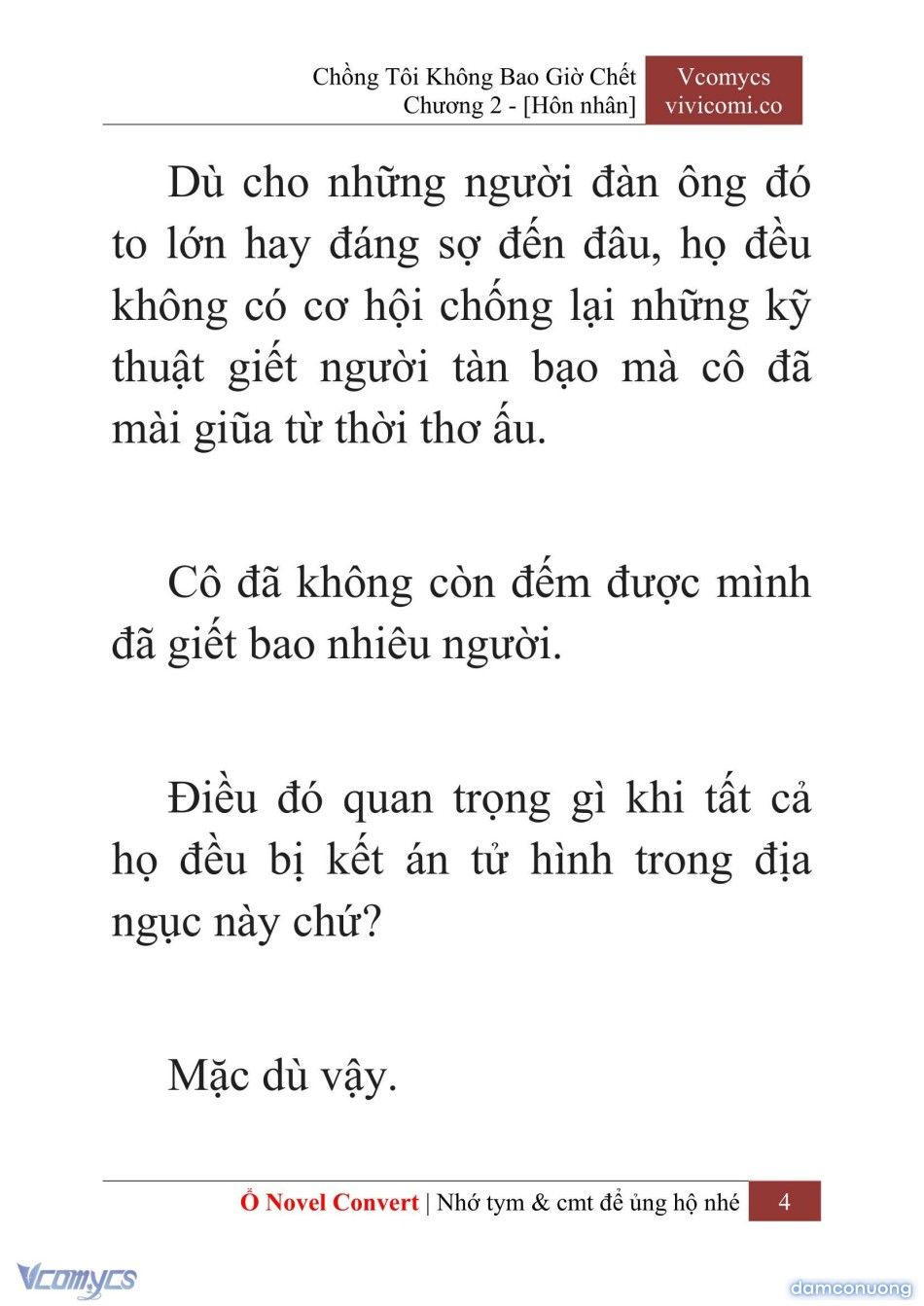 Chồng Tôi Không Bao Giờ Chết
Chương 2 - [Hôn nhân]

Vcomycs
vivicomi.co

Dù cho những người đàn ông đó to lớn hay đáng sợ đến đâu, họ đều không có cơ hội chống lại những kỹ thuật giết người tàn bạo mà cô đã mài giũa từ thời thơ ấu.

Cô đã không còn đếm được mình đã giết bao nhiêu người.

Điều đó quan trọng gì khi tất cả họ đều bị kết án tử hình trong địa ngục này chứ?

Mặc dù vậy.

Ổ Novel Convert | Nhớ tym & cmt để ủng hộ nhé

4

Vcomycs

damconuong